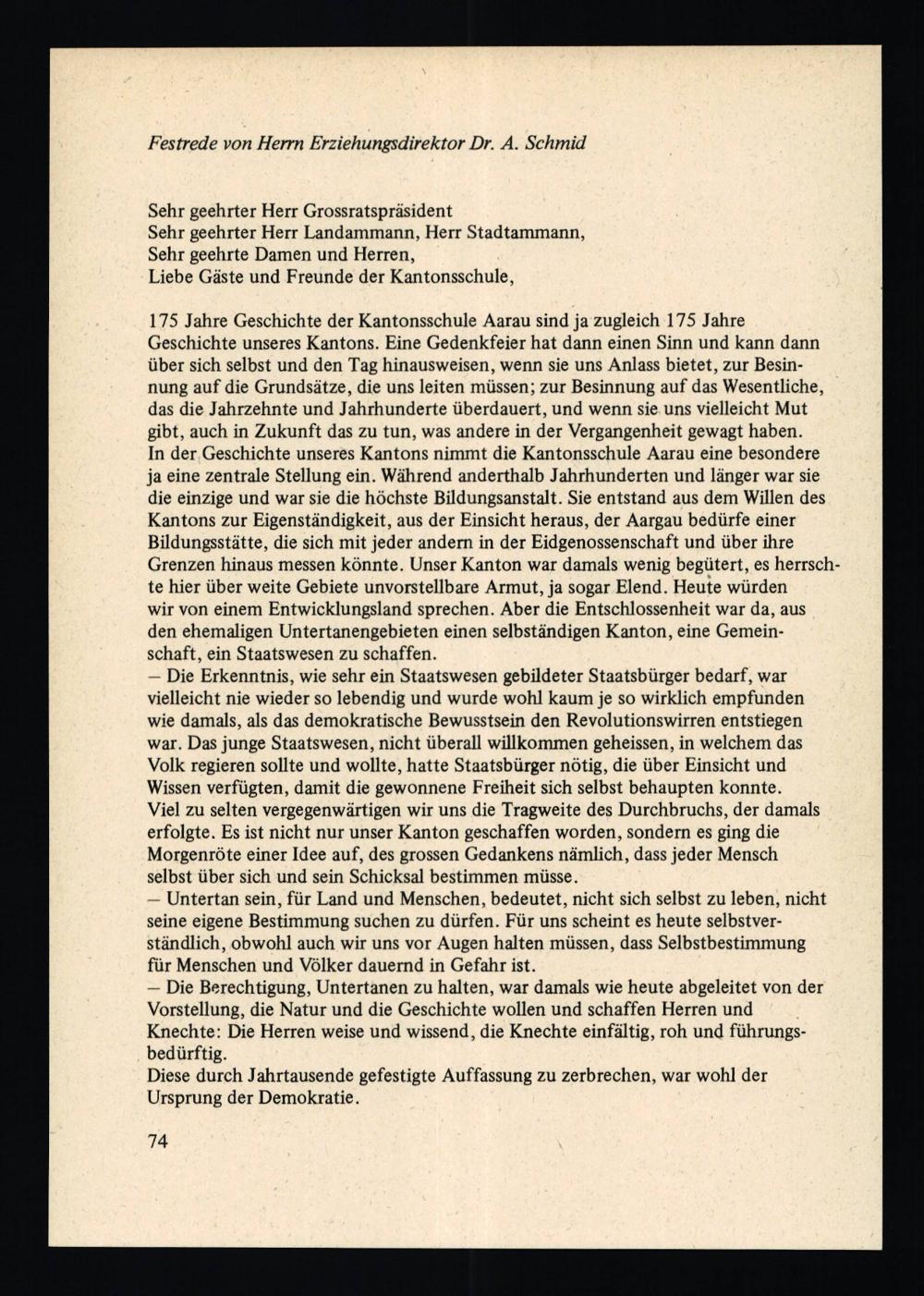 Festrede von Herrn Erziehungsdirektor Dr. A. Schmid

Sehr geehrter Herr Grossratspräsident
Sehr geehrter Herr Landammann, Herr Stadtammann,
Sehr geehrte Damen und Herren,
Liebe Gäste und Freunde der Kantonsschule,

175 Jahre Geschichte der Kantonsschule Aarau sind ja zugleich 175 Jahre Geschichte unseres Kantons. Eine Gedenkfeier hat dann einen Sinn und kann dann über sich selbst und den Tag hinausweisen, wenn sie uns Anlass bietet, zur Besinnung auf die Grundsätze, die uns leiten müssen; zur Besinnung auf das Wesentliche, das die Jahrzehnte und Jahrhunderte überdauert, und wenn sie uns vielleicht Mut gibt, auch in Zukunft das zu tun, was andere in der Vergangenheit gewagt haben. In der Geschichte unseres Kantons nimmt die Kantonsschule Aarau eine besondere ja eine zentrale Stellung ein. Während anderthalb Jahrhunderten und länger war sie die einzige und war sie die höchste Bildungsanstalt. Sie entstand aus dem Willen des Kantons zur Eigenständigkeit, aus der Einsicht heraus, der Aargau bedürfe einer Bildungsstätte, die sich mit jeder andern in der Eidgenossenschaft und über ihre Grenzen hinaus messen könnte. Unser Kanton war damals wenig begütert, es herrschte hier über weite Gebiete unvorstellbare Armut, ja sogar Elend. Heute würden wir von einem Entwicklungsland sprechen. Aber die Entschlossenheit war da, aus den ehemaligen Untertanengebieten einen selbständigen Kanton, eine Gemeinschaft, ein Staatswesen zu schaffen.
– Die Erkenntnis, wie sehr ein Staatswesen gebildeter Staatsbürger bedarf, war vielleicht nie wieder so lebendig und wurde wohl kaum je so wirklich empfunden wie damals, als das demokratische Bewusstsein den Revolutionswirren entstiegen war. Das junge Staatswesen, nicht überall willkommen geheissen, in welchem das Volk regieren sollte und wollte, hatte Staatsbürger nötig, die über Einsicht und Wissen verfügten, damit die gewonnene Freiheit sich selbst behaupten konnte. Viel zu selten vergegenwärtigen wir uns die Tragweite des Durchbruchs, der damals erfolgte. Es ist nicht nur unser Kanton geschaffen worden, sondern es ging die Morgenröte einer Idee auf, des grossen Gedankens nämlich, dass jeder Mensch selbst über sich und sein Schicksal bestimmen müsse.
– Untertan sein, für Land und Menschen, bedeutet, nicht sich selbst zu leben, nicht seine eigene Bestimmung suchen zu dürfen. Für uns scheint es heute selbstverständlich, obwohl auch wir uns vor Augen halten müssen, dass Selbstbestimmung für Menschen und Völker dauernd in Gefahr ist.
– Die Berechtigung, Untertanen zu halten, war damals wie heute abgeleitet von der Vorstellung, die Natur und die Geschichte wollen und schaffen Herren und Knechte: Die Herren weise und wissend, die Knechte einfältig, roh und führungsbedürftig.
Diese durch Jahrtausende gefestigte Auffassung zu zerbrechen, war wohl der Ursprung der Demokratie.

74